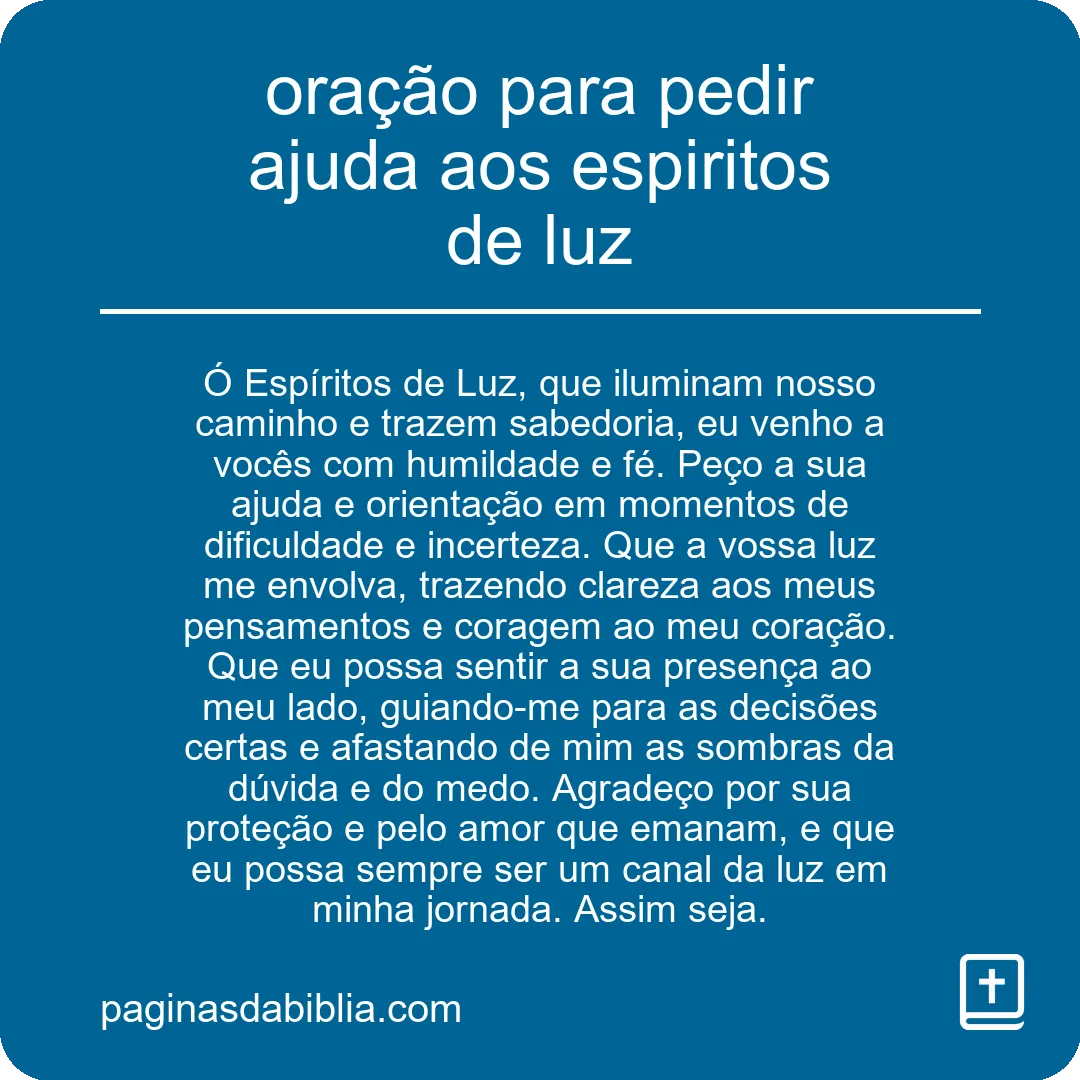 oração para pedir ajuda aos espiritos de luz

Ó Espíritos de Luz, que iluminam nosso caminho e trazem sabedoria, eu venho a vocês com humildade e fé. Peço a sua ajuda e orientação em momentos de dificuldade e incerteza. Que a vossa luz me envolva, trazendo clareza aos meus pensamentos e coragem ao meu coração. Que eu possa sentir a sua presença ao meu lado, guiando-me para as decisões certas e afastando de mim as sombras da dúvida e do medo. Agradeço por sua proteção e pelo amor que emanam, e que eu possa sempre ser um canal da luz em minha jornada. Assim seja.

paginasdabiblia.com